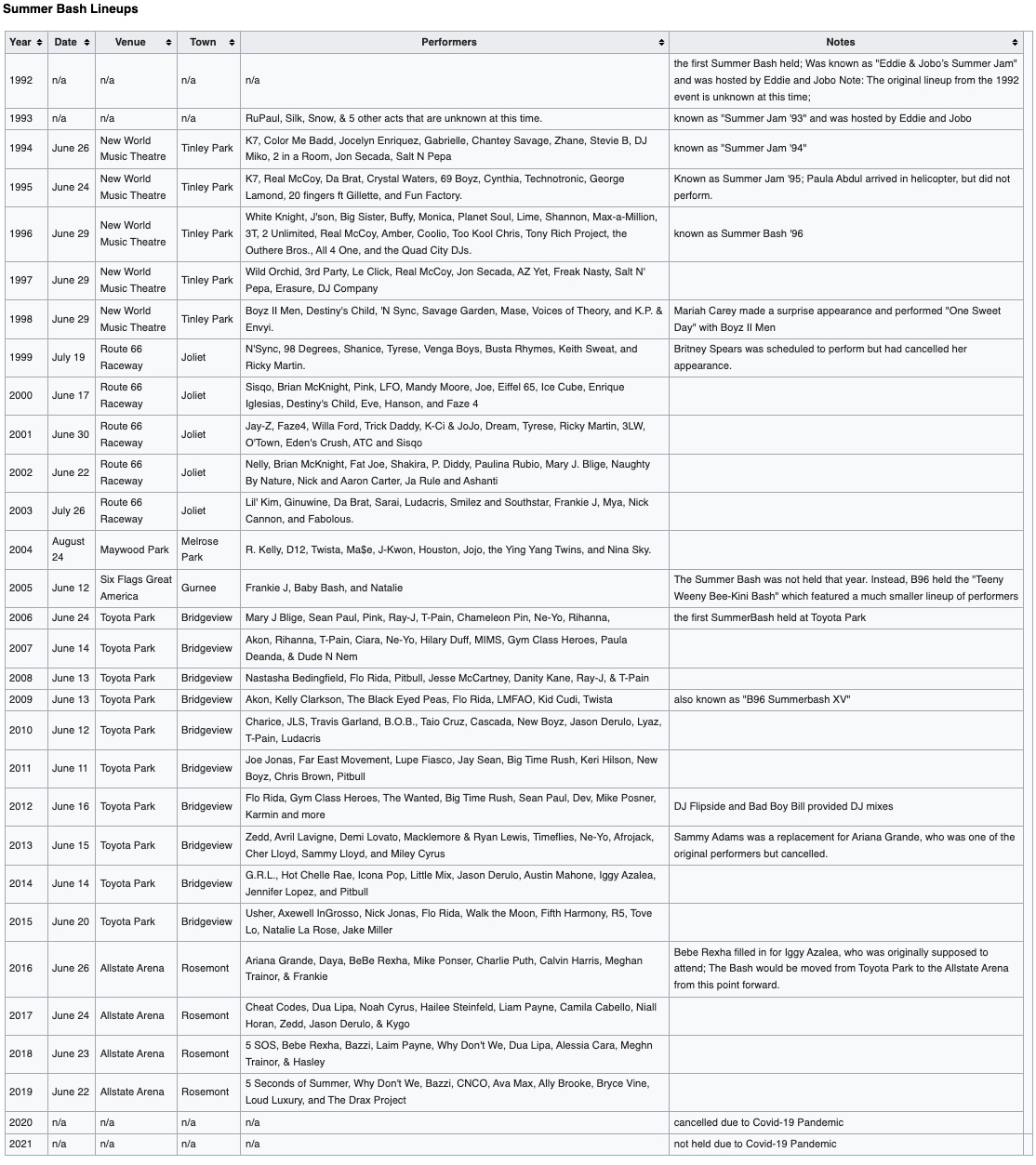 Summer Bash Lineups

| Year | Date | Venue | Town | Performers | Notes |
|---|---|---|---|---|---|
| 1992 | n/a | n/a | n/a | n/a | the first Summer Bash held; Was known as "Eddie & Jobo's Summer Jam" and was hosted by Eddie and Jobo Note: The original lineup from the 1992 event is unknown at this time; |
| 1993 | n/a | n/a | n/a | RuPaul, Silk, Snow, & 5 other acts that are unknown at this time. | known as "Summer Jam '93" and was hosted by Eddie and Jobo |
| 1994 | June 26 | New World Music Theatre | Tinley Park | K7, Color Me Badd, Jocelyn Enriquez, Gabrielle, Chantey Savage, Zhane, Stevie B, DJ Miko, 2 in a Room, Jon Secada, Salt N Pepa | known as "Summer Jam '94" |
| 1995 | June 24 | New World Music Theatre | Tinley Park | K7, Real McCoy, Da Brat, Crystal Waters, 69 Boyz, Cynthia, Technotronic, George Lamond, 20 fingers ft Gillette, and Fun Factory. | Known as Summer Jam '95; Paula Abdul arrived in helicopter, but did not perform. |
| 1996 | June 29 | New World Music Theatre | Tinley Park | White Knight, J'son, Big Sister, Buffy, Monica, Planet Soul, Lime, Shannon, Max-a-Million, 3T, 2 Unlimited, Real McCoy, Amber, Coolio, Too Kool Chris, Tony Rich Project, the Outhere Bros., All 4 One, and the Quad City DJs. | known as Summer Bash '96 |
| 1997 | June 29 | New World Music Theatre | Tinley Park | Wild Orchid, 3rd Party, Le Click, Real McCoy, Jon Secada, AZ Yet, Freak Nasty, Salt N' Pepa, Erasure, DJ Company | |
| 1998 | June 29 | New World Music Theatre | Tinley Park | Boyz II Men, Destiny's Child, 'N Sync, Savage Garden, Mase, Voices of Theory, and K.P. & Envyi. | Mariah Carey made a surprise appearance and performed "One Sweet Day" with Boyz II Men |
| 1999 | July 19 | Route 66 Raceway | Joliet | N'Sync, 98 Degrees, Shanice, Tyrese, Venga Boys, Busta Rhymes, Keith Sweat, and Ricky Martin. | Britney Spears was scheduled to perform but had cancelled her appearance. |
| 2000 | June 17 | Route 66 Raceway | Joliet | Sisqo, Brian McKnight, Pink, LFO, Mandy Moore, Joe, Eiffel 65, Ice Cube, Enrique Iglesias, Destiny's Child, Eve, Hanson, and Faze 4 | |
| 2001 | June 30 | Route 66 Raceway | Joliet | Jay-Z, Faze4, Willa Ford, Trick Daddy, K-Ci & JoJo, Dream, Tyrese, Ricky Martin, 3LW, O'Town, Eden's Crush, ATC and Sisqo | |
| 2002 | June 22 | Route 66 Raceway | Joliet | Nelly, Brian McKnight, Fat Joe, Shakira, P. Diddy, Paulina Rubio, Mary J. Blige, Naughty By Nature, Nick and Aaron Carter, Ja Rule and Ashanti | |
| 2003 | July 26 | Route 66 Raceway | Joliet | Lil' Kim, Ginuwine, Da Brat, Sarai, Ludacris, Smilez and Southstar, Frankie J, Mya, Nick Cannon, and Fabolous. | |
| 2004 | August 24 | Maywood Park | Melrose Park | R. Kelly, D12, Twista, Ma$e, J-Kwon, Houston, Jojo, the Ying Yang Twins, and Nina Sky. | |
| 2005 | June 12 | Six Flags Great America | Gurnee | Frankie J, Baby Bash, and Natalie | The Summer Bash was not held that year. Instead, B96 held the "Teeny Weeny Bee-Kini Bash" which featured a much smaller lineup of performers |
| 2006 | June 24 | Toyota Park | Bridgeview | Mary J Blige, Sean Paul, Pink, Ray-J, T-Pain, Chameleon Pin, Ne-Yo, Rihanna, | the first SummerBash held at Toyota Park |
| 2007 | June 14 | Toyota Park | Bridgeview | Akon, Rihanna, T-Pain, Ciara, Ne-Yo, Hilary Duff, MIMS, Gym Class Heroes, Paula Deanda, & Dude N Nem | |
| 2008 | June 13 | Toyota Park | Bridgeview | Nastasha Bedingfield, Flo Rida, Pitbull, Jesse McCartney, Danity Kane, Ray-J, & T-Pain | |
| 2009 | June 13 | Toyota Park | Bridgeview | Akon, Kelly Clarkson, The Black Eyed Peas, Flo Rida, LMFAO, Kid Cudi, Twista | also known as "B96 Summerbash XV" |
| 2010 | June 12 | Toyota Park | Bridgeview | Charice, JLS, Travis Garland, B.O.B., Taio Cruz, Cascada, New Boyz, Jason Derulo, Lyaz, T-Pain, Ludacris | |
| 2011 | June 11 | Toyota Park | Bridgeview | Joe Jonas, Far East Movement, Lupe Fiasco, Jay Sean, Big Time Rush, Keri Hilson, New Boyz, Chris Brown, Pitbull | |
| 2012 | June 16 | Toyota Park | Bridgeview | Flo Rida, Gym Class Heroes, The Wanted, Big Time Rush, Sean Paul, Dev, Mike Posner, Karmin and more | DJ Flipside and Bad Boy Bill provided DJ mixes |
| 2013 | June 15 | Toyota Park | Bridgeview | Zedd, Avril Lavigne, Demi Lovato, Macklemore & Ryan Lewis, Timeflies, Ne-Yo, Afrojack, Cher Lloyd, Sammy Lloyd, and Miley Cyrus | Sammy Adams was a replacement for Ariana Grande, who was one of the original performers but cancelled. |
| 2014 | June 14 | Toyota Park | Bridgeview | G.R.L., Hot Chelle Rae, Icona Pop, Little Mix, Jason Derulo, Austin Mahone, Iggy Azalea, Jennifer Lopez, and Pitbull | |
| 2015 | June 20 | Toyota Park | Bridgeview | Usher, Axewell InGrosso, Nick Jonas, Flo Rida, Walk the Moon, Fifth Harmony, R5, Tove Lo, Natalie La Rose, Jake Miller | |
| 2016 | June 26 | Allstate Arena | Rosemont | Ariana Grande, Daya, BeBe Rexha, Mike Ponser, Charlie Puth, Calvin Harris, Meghan Trainor, & Frankie | Bebe Rexha filled in for Iggy Azalea, who was originally supposed to attend; The Bash would be moved from Toyota Park to the Allstate Arena from this point forward. |
| 2017 | June 24 | Allstate Arena | Rosemont | Cheat Codes, Dua Lipa, Noah Cyrus, Hailee Steinfeld, Liam Payne, Camila Cabello, Niall Horan, Zedd, Jason Derulo, & Kygo | |
| 2018 | June 23 | Allstate Arena | Rosemont | 5 SOS, Bebe Rexha, Bazzi, Laim Payne, Why Don't We, Dua Lipa, Alessia Cara, Meghn Trainor, & Hasley | |
| 2019 | June 22 | Allstate Arena | Rosemont | 5 Seconds of Summer, Why Don't We, Bazzi, CNCO, Ava Max, Ally Brooke, Bryce Vine, Loud Luxury, and The Drax Project | |
| 2020 | n/a | n/a | n/a | n/a | cancelled due to Covid-19 Pandemic |
| 2021 | n/a | n/a | n/a | n/a | not held due to Covid-19 Pandemic |